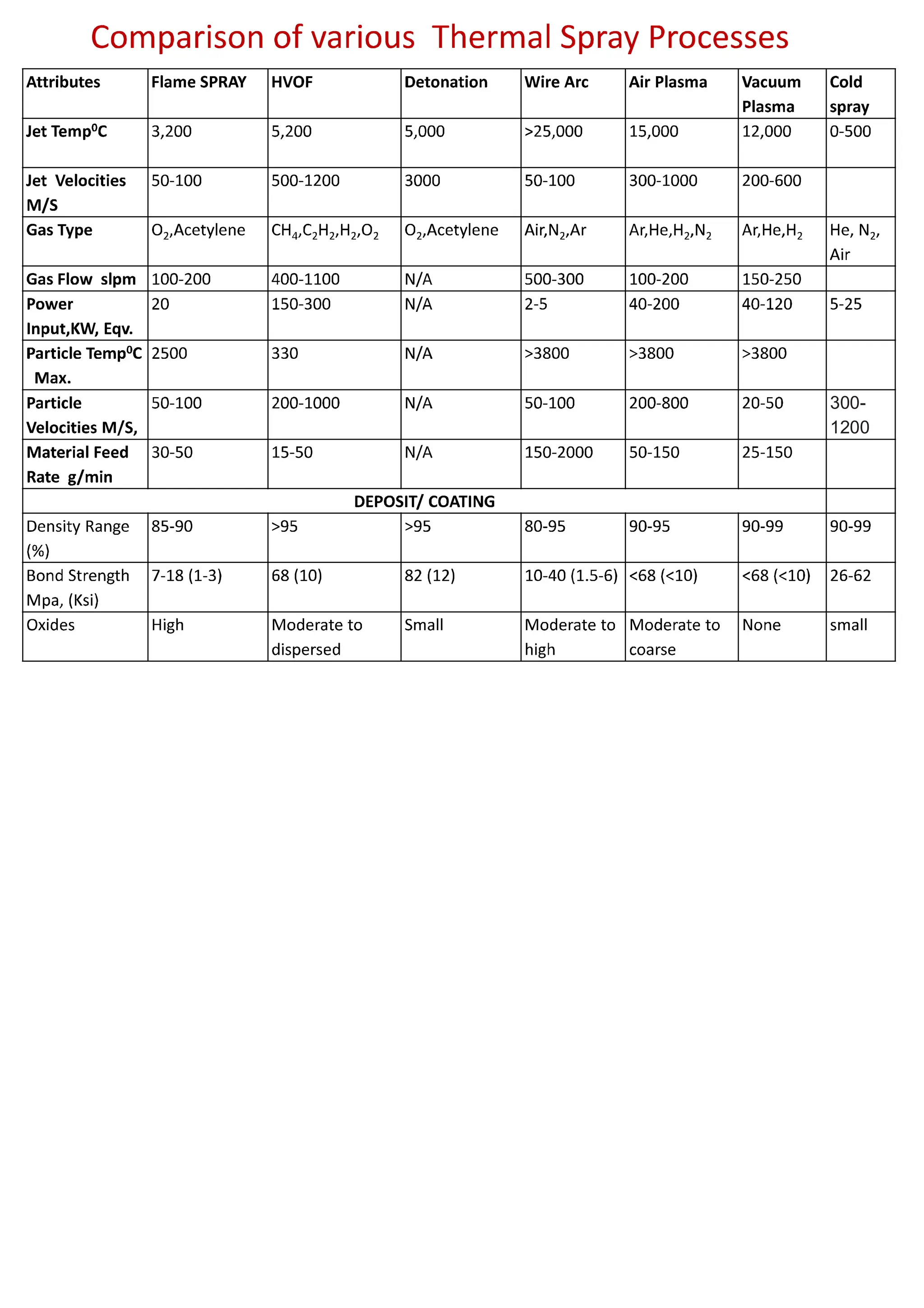 Comparison of various Thermal Spray Processes

| Attributes | Flame SPRAY | HVOF | Detonation | Wire Arc | Air Plasma | Vacuum Plasma | Cold spray |
|---|---|---|---|---|---|---|---|
| Jet Temp$^0$C | 3,200 | 5,200 | 5,000 | >25,000 | 15,000 | 12,000 | 0-500 |
| Jet Velocities M/S | 50-100 | 500-1200 | 3000 | 50-100 | 300-1000 | 200-600 | |
| Gas Type | $O_2$,Acetylene | $CH_4$,$C_2H_2$,$H_2$,$O_2$ | $O_2$,Acetylene | Air,$N_2$,Ar | Ar,He,$H_2$,$N_2$ | Ar,He,$H_2$ | He, $N_2$, Air |
| Gas Flow slpm | 100-200 | 400-1100 | N/A | 500-300 | 100-200 | 150-250 | |
| Power Input,KW, Eqv. | 20 | 150-300 | N/A | 2-5 | 40-200 | 40-120 | 5-25 |
| Particle Temp$^0$C Max. | 2500 | 330 | N/A | >3800 | >3800 | >3800 | |
| Particle Velocities M/S, | 50-100 | 200-1000 | N/A | 50-100 | 200-800 | 20-50 | 300-1200 |
| Material Feed Rate g/min | 30-50 | 15-50 | N/A | 150-2000 | 50-150 | 25-150 | |
| DEPOSIT/ COATING | | | | | | | |
| Density Range (%) | 85-90 | >95 | >95 | 80-95 | 90-95 | 90-99 | 90-99 |
| Bond Strength Mpa, (Ksi) | 7-18 (1-3) | 68 (10) | 82 (12) | 10-40 (1.5-6) | <68 (<10) | <68 (<10) | 26-62 |
| Oxides | High | Moderate to dispersed | Small | Moderate to high | Moderate to coarse | None | small |